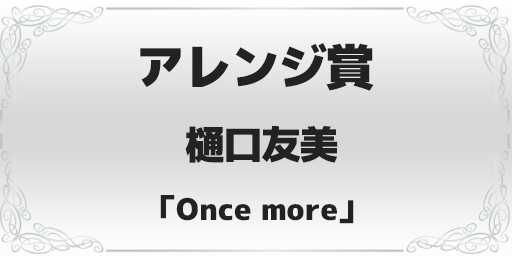 アレンジ賞

樋口友美

「Once more」